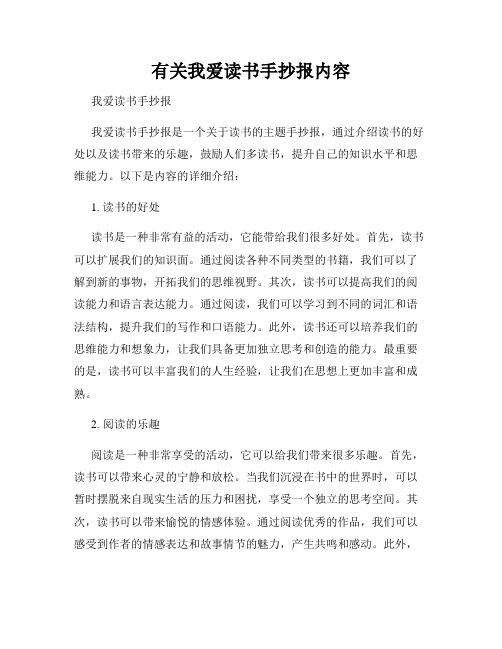 有关我爱读书手抄报内容

我爱读书手抄报

我爱读书手抄报是一个关于读书的主题手抄报，通过介绍读书的好处以及读书带来的乐趣，鼓励人们多读书，提升自己的知识水平和思维能力。以下是内容的详细介绍：

1. 读书的好处

读书是一种非常有益的活动，它能带给我们很多好处。首先，读书可以扩展我们的知识面。通过阅读各种不同类型的书籍，我们可以了解到新的事物，开拓我们的思维视野。其次，读书可以提高我们的阅读能力和语言表达能力。通过阅读，我们可以学习到不同的词汇和语法结构，提升我们的写作和口语能力。此外，读书还可以培养我们的思维能力和想象力，让我们具备更加独立思考和创造的能力。最重要的是，读书可以丰富我们的人生经验，让我们在思想上更加丰富和成熟。

2. 阅读的乐趣

阅读是一种非常享受的活动，它可以给我们带来很多乐趣。首先，读书可以带来心灵的宁静和放松。当我们沉浸在书中的世界时，可以暂时摆脱来自现实生活的压力和困扰，享受一个独立的思考空间。其次，读书可以带来愉悦的情感体验。通过阅读优秀的作品，我们可以感受到作者的情感表达和故事情节的魅力，产生共鸣和感动。此外，